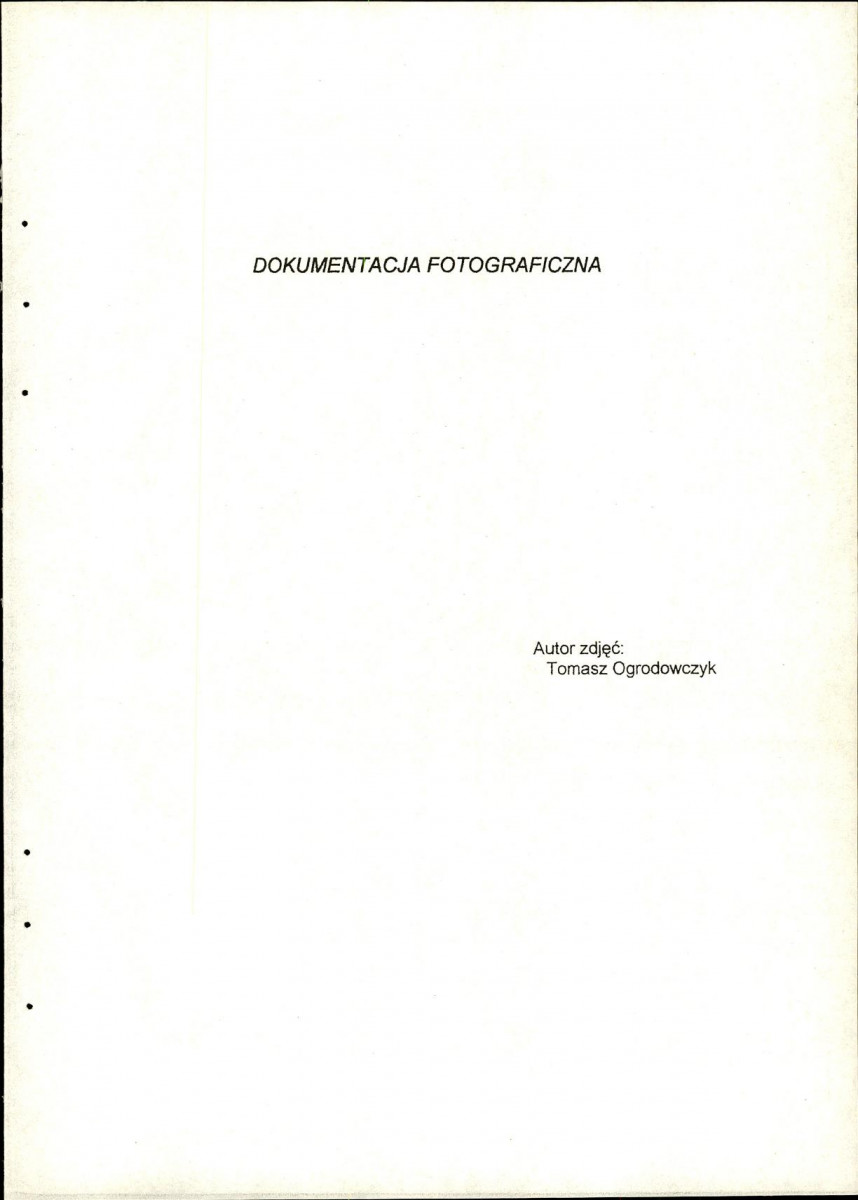 DOKUMENTACJA FOTOGRAFICZNA

Autor zdjęć:
Tomasz Ogrodowczyk